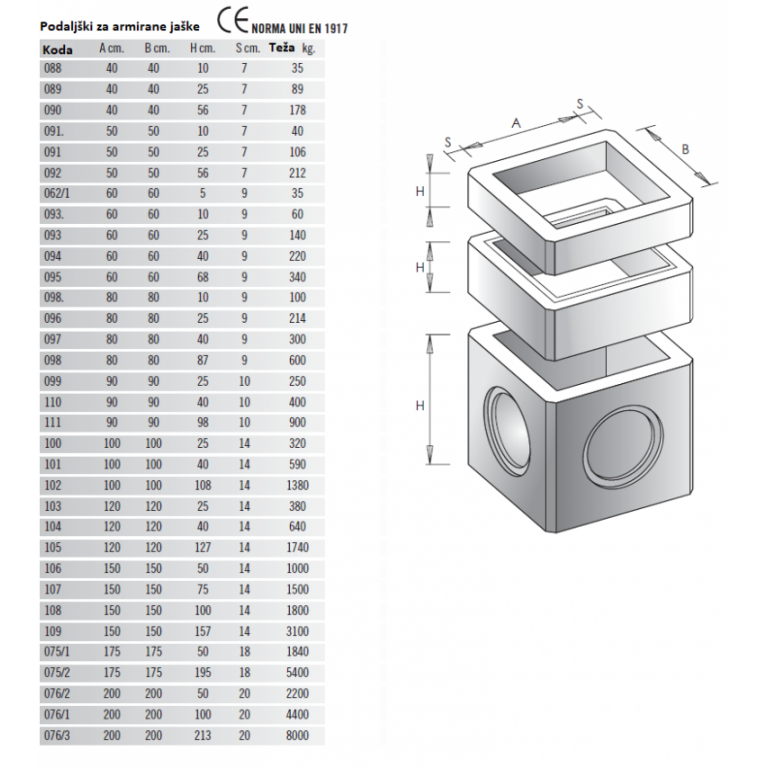 Podaljški za armirane jaške CE NORMA UNI EN 1917

| Koda | A cm. | B cm. | H cm. | S cm. | Teža kg. |
|---|---|---|---|---|---|
| 088 | 40 | 40 | 10 | 7 | 35 |
| 089 | 40 | 40 | 25 | 7 | 89 |
| 090 | 40 | 40 | 56 | 7 | 178 |
| 091. | 50 | 50 | 10 | 7 | 40 |
| 091 | 50 | 50 | 25 | 7 | 106 |
| 092 | 50 | 50 | 56 | 7 | 212 |
| 062/1 | 60 | 60 | 5 | 9 | 35 |
| 093. | 60 | 60 | 10 | 9 | 60 |
| 093 | 60 | 60 | 25 | 9 | 140 |
| 094 | 60 | 60 | 40 | 9 | 220 |
| 095 | 60 | 60 | 68 | 9 | 340 |
| 098. | 80 | 80 | 10 | 9 | 100 |
| 096 | 80 | 80 | 25 | 9 | 214 |
| 097 | 80 | 80 | 40 | 9 | 300 |
| 098 | 80 | 80 | 87 | 9 | 600 |
| 099 | 90 | 90 | 25 | 10 | 250 |
| 110 | 90 | 90 | 40 | 10 | 400 |
| 111 | 90 | 90 | 98 | 10 | 900 |
| 100 | 100 | 100 | 25 | 14 | 320 |
| 101 | 100 | 100 | 40 | 14 | 590 |
| 102 | 100 | 100 | 108 | 14 | 1380 |
| 103 | 120 | 120 | 25 | 14 | 380 |
| 104 | 120 | 120 | 40 | 14 | 640 |
| 105 | 120 | 120 | 127 | 14 | 1740 |
| 106 | 150 | 150 | 50 | 14 | 1000 |
| 107 | 150 | 150 | 75 | 14 | 1500 |
| 108 | 150 | 150 | 100 | 14 | 1800 |
| 109 | 150 | 150 | 157 | 14 | 3100 |
| 075/1 | 175 | 175 | 50 | 18 | 1840 |
| 075/2 | 175 | 175 | 195 | 18 | 5400 |
| 076/2 | 200 | 200 | 50 | 20 | 2200 |
| 076/1 | 200 | 200 | 100 | 20 | 4400 |
| 076/3 | 200 | 200 | 213 | 20 | 8000 |

S A S B H H H